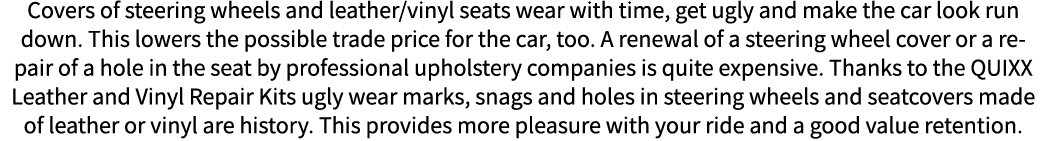 Covers of steering wheels and leather/vinyl seats wear with time, get ugly and make the car look run down. This lowers the possible trade price for the car, too. A renewal of a steering wheel cover or a repair of a hole in the seat by professional upholstery companies is quite expensive. Thanks to the QUIXX Leather and Vinyl Repair Kits ugly wear marks, snags and holes in steering wheels and seatcovers made of leather or vinyl are history. This provides more pleasure with your ride and a good value retention.